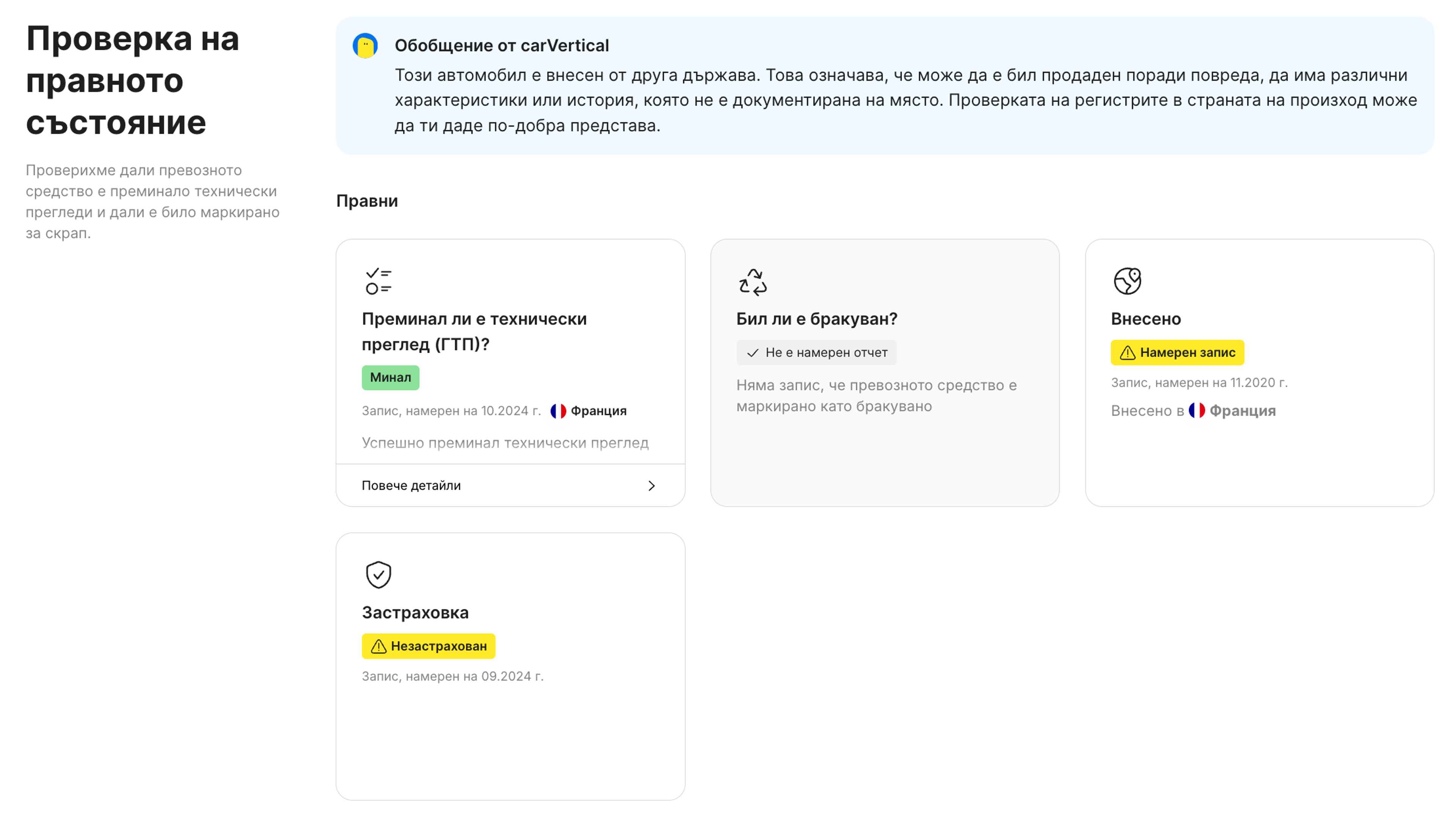 Проверка на правното състояние

Проверихме дали превозното средство е преминало технически прегледи и дали е било маркирано за скрап.

Обобщение от carVertical

Този автомобил е внесен от друга държава. Това означава, че може да е бил продаден поради повреда, да има различни характеристики или история, която не е документирана на място. Проверката на регистрите в страната на произход може да ти даде по-добра представа.

Правни

Преминал ли е технически преглед (ГТП)?

Минал

Запис, намерен на 10.2024 г. Франция

Успешно преминал технически преглед

Повече детайли

Бил ли е бракуван?

Не е намерен отчет

Няма запис, че превозното средство е маркирано като бракувано

Внесено

Намерен запис

Запис, намерен на 11.2020 г.

Внесено в Франция

Застраховка

Незастрахован

Запис, намерен на 09.2024 г.